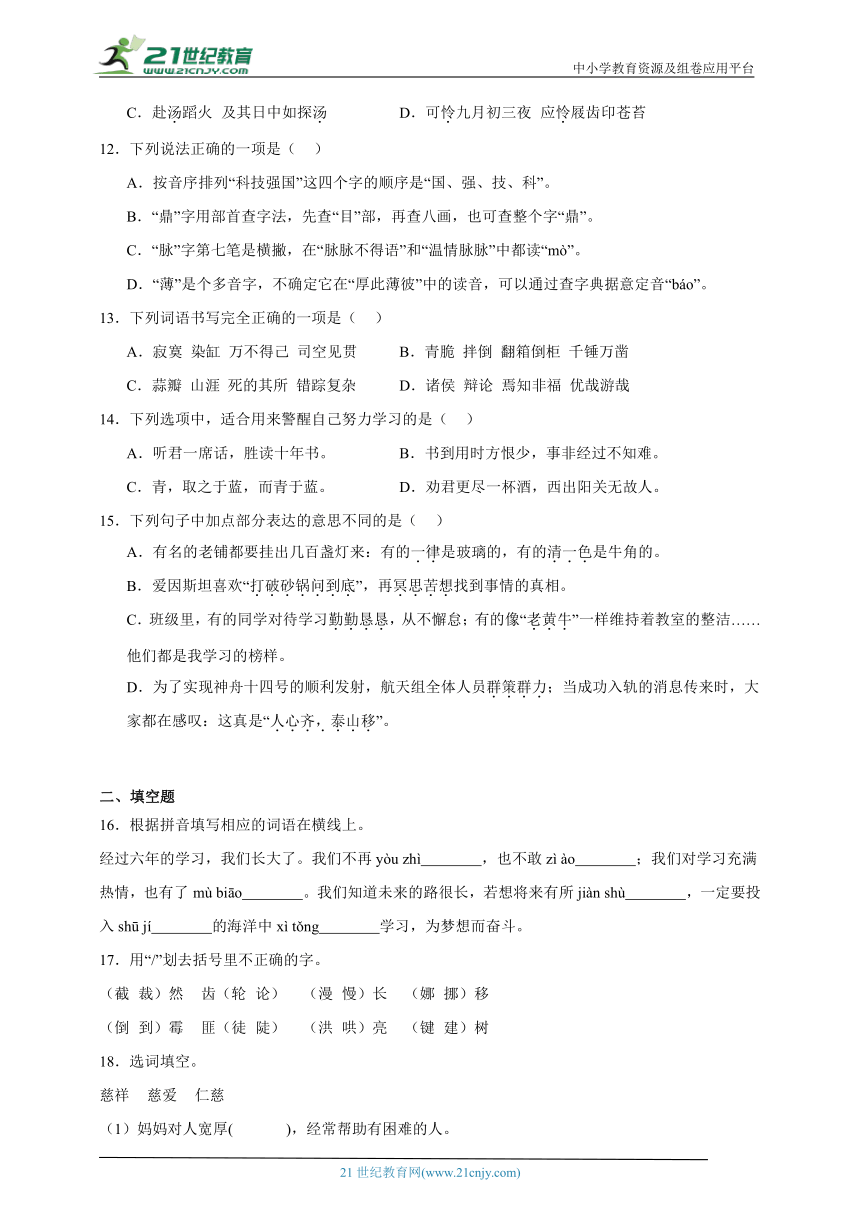 21世纪教育
www.21cnjy.com

中小学教育资源及组卷应用平台

C．赴汤蹈火 及其日中如探汤　　D．可怜九月初三夜 应怜屐齿印苍苔

12．下列说法正确的一项是（　）

A．按音序排列“科技强国”这四个字的顺序是“国、强、技、科”。

B．“鼎”字用部首查字法，先查“目”部，再查八画，也可查整个字“鼎”。

C．“脉”字第七笔是横撇，在“脉脉不得语”和“温情脉脉”中都读“mò”。

D．“薄”是个多音字，不确定它在“厚此薄彼”中的读音，可以通过查字典据意定音“báo”。

13．下列词语书写完全正确的一项是（　）

A．寂寞 染缸 万不得己 司空见贯　　B．青脆 拌倒 翻箱倒柜 千锤万凿

C．蒜瓣 山涯 死的其所 错踪复杂　　D．诸侯 辩论 焉知非福 优哉游哉

14．下列选项中，适合用来警醒自己努力学习的是（　）

A．听君一席话，胜读十年书。　　B．书到用时方恨少，事非经过不知难。

C．青，取之于蓝，而青于蓝。　　D．劝君更尽一杯酒，西出阳关无故人。

15．下列句子中加点部分表达的意思不同的是（　）

A．有名的老铺都要挂出几百盏灯来：有的一律是玻璃的，有的清一色是牛角的。

B．爱因斯坦喜欢“打破砂锅问到底”，再冥思苦想找到事情的真相。

C．班级里，有的同学对待学习勤勤恳恳，从不懈怠；有的像“老黄牛”一样维持着教室的整洁……他们都是我学习的榜样。

D．为了实现神舟十四号的顺利发射，航天组全体人员群策群力；当成功入轨的消息传来时，大家都在感叹：这真是“人心齐，泰山移”。

二、填空题

16．根据拼音填写相应的词语在横线上。

经过六年的学习，我们长大了。我们不再 yòu zhì________，也不敢 zì ào________；我们对学习充满热情，也有了 mù biāo________。我们知道未来的路很长，若想将来有所 jiàn shù________，一定要投入 shū jí________的海洋中 xì tǒng________学习，为梦想而奋斗。

17．用“/”划去括号里不正确的字。

（截 裁）然　齿（轮 论）　（漫 慢）长　（娜 挪）移

（倒 到）霉　匪（徒 陡）　（洪 哄）亮　（键 建）树

18．选词填空。

慈祥　慈爱　仁慈

（1）妈妈对人宽厚(　　　)，经常帮助有困难的人。

21 世纪教育网(www.21cnjy.com)